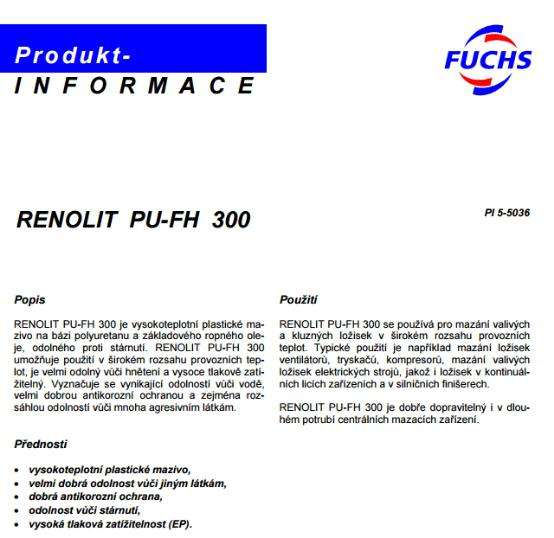 Produkt-
INFORMACE

FUCHS

RENOLIT PU-FH 300

PI 5-5036

Popis

RENOLIT PU-FH 300 je vysokoteplotní plastické mazivo na bázi polyuretanu a základového ropného oleje, odolného proti stárnutí. RENOLIT PU-FH 300 umožňuje použití v širokém rozsahu provozních teplot, je velmi odolný vůči hnětení a vysoce tlakově zatížitelný. Vyznačuje se vynikající odolností vůči vodě, velmi dobrou antikorozní ochranou a zejména rozsáhlou odolností vůči mnoha agresivním látkám.

Přednosti

• vysokoteplotní plastické mazivo,
• velmi dobrá odolnost vůči jiným látkám,
• dobrá antikorozní ochrana,
• odolnost vůči stárnutí,
• vysoká tlaková zatížitelnost (EP).

Použití

RENOLIT PU-FH 300 se používá pro mazání valivých a kluzných ložisek v širokém rozsahu provozních teplot. Typické použití je například mazání ložisek ventilátorů, tryskačů, kompresorů, mazání valivých ložisek elektrických strojů, jakož i ložisek v kontinuálních licích zařízeních a v silničních finišerech.

RENOLIT PU-FH 300 je dobře dopravitelný i v dlouhém potrubí centrálních mazacích zařízení.